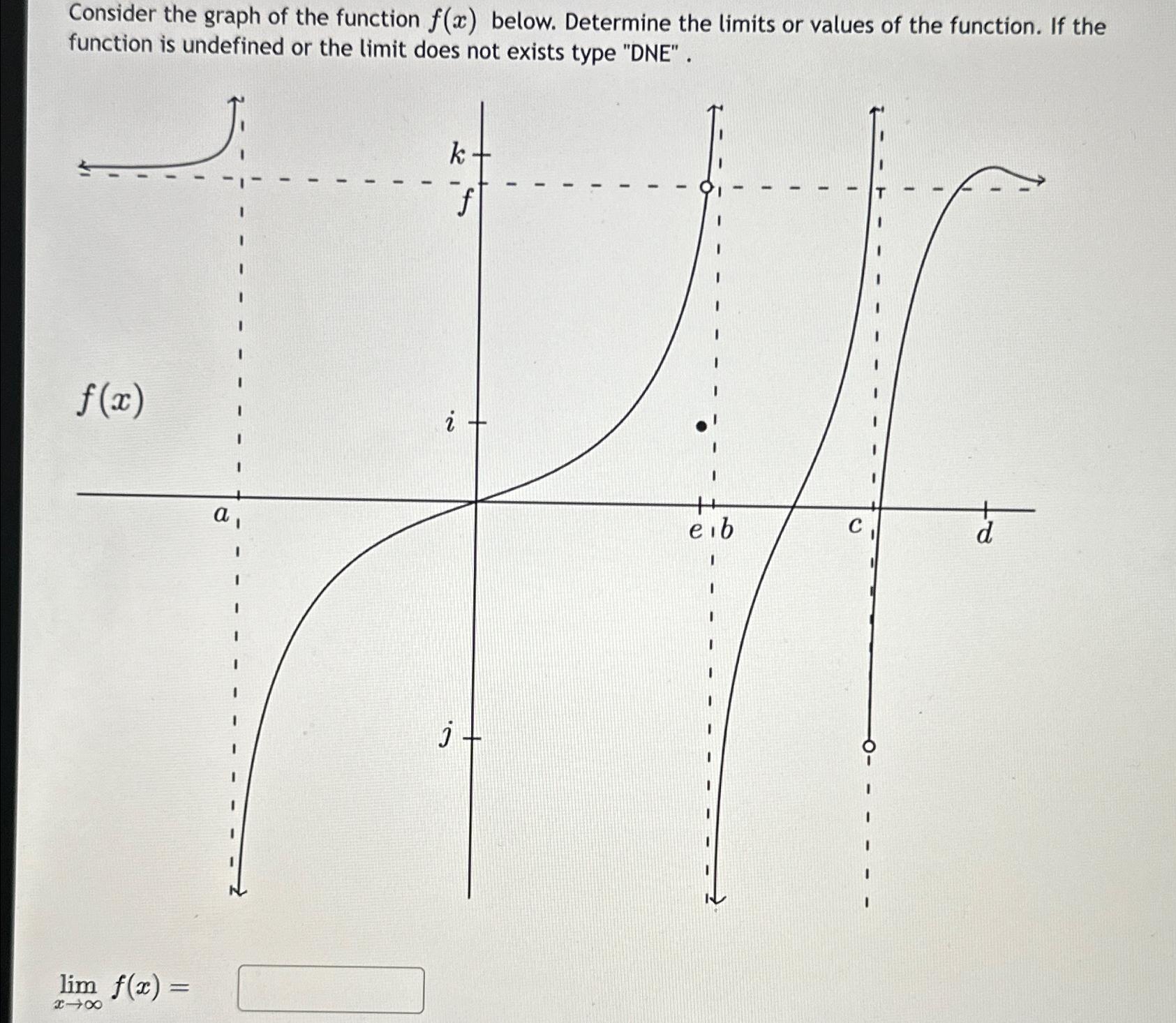 Consider the graph of the function $f(x)$ below. Determine the limits or values of the function. If the function is undefined or the limit does not exists type "DNE" .

$k$

$f$

$f(x)$

$i$

$a$

$e$ $b$

$c$

$d$

$j$

$\lim_{x \to \infty} f(x) =$